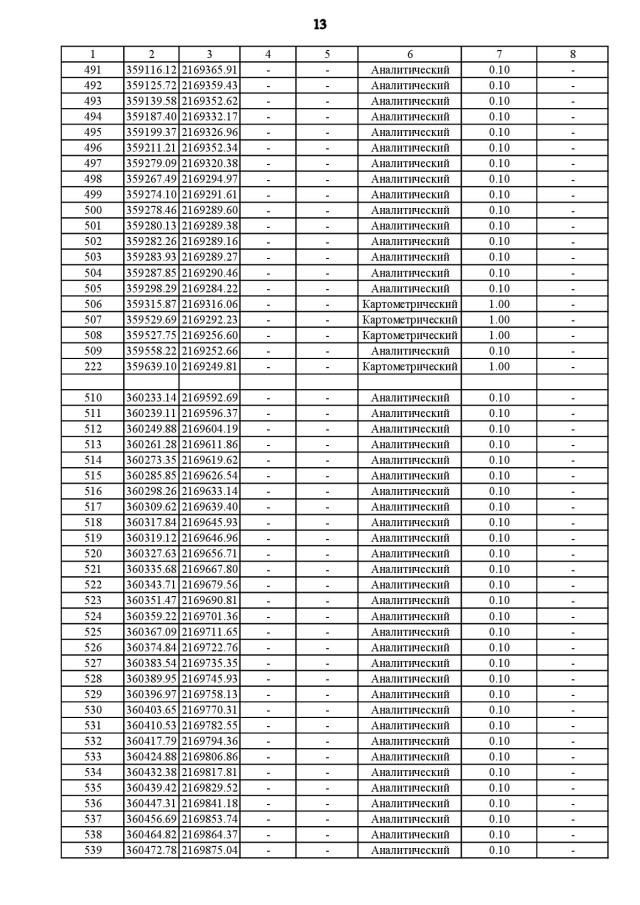 13

| 1 | 2 | 3 | 4 | 5 | 6 | 7 | 8 |
|---|---|---|---|---|---|---|---|
| 491 | 359116.12 | 2169365.91 | - | - | Аналитический | 0.10 | - |
| 492 | 359125.72 | 2169359.43 | - | - | Аналитический | 0.10 | - |
| 493 | 359139.58 | 2169352.62 | - | - | Аналитический | 0.10 | - |
| 494 | 359187.40 | 2169332.17 | - | - | Аналитический | 0.10 | - |
| 495 | 359199.37 | 2169326.96 | - | - | Аналитический | 0.10 | - |
| 496 | 359211.21 | 2169352.34 | - | - | Аналитический | 0.10 | - |
| 497 | 359279.09 | 2169320.38 | - | - | Аналитический | 0.10 | - |
| 498 | 359267.49 | 2169294.97 | - | - | Аналитический | 0.10 | - |
| 499 | 359274.10 | 2169291.61 | - | - | Аналитический | 0.10 | - |
| 500 | 359278.46 | 2169289.60 | - | - | Аналитический | 0.10 | - |
| 501 | 359280.13 | 2169289.38 | - | - | Аналитический | 0.10 | - |
| 502 | 359282.26 | 2169289.16 | - | - | Аналитический | 0.10 | - |
| 503 | 359283.93 | 2169289.27 | - | - | Аналитический | 0.10 | - |
| 504 | 359287.85 | 2169290.46 | - | - | Аналитический | 0.10 | - |
| 505 | 359298.29 | 2169284.22 | - | - | Аналитический | 0.10 | - |
| 506 | 359315.87 | 2169316.06 | - | - | Картометрический | 1.00 | - |
| 507 | 359529.69 | 2169292.23 | - | - | Картометрический | 1.00 | - |
| 508 | 359527.75 | 2169256.60 | - | - | Картометрический | 1.00 | - |
| 509 | 359558.22 | 2169252.66 | - | - | Аналитический | 0.10 | - |
| 222 | 359639.10 | 2169249.81 | - | - | Картометрический | 1.00 | - |
| | | | | | | | |
| 510 | 360233.14 | 2169592.69 | - | - | Аналитический | 0.10 | - |
| 511 | 360239.11 | 2169596.37 | - | - | Аналитический | 0.10 | - |
| 512 | 360249.88 | 2169604.19 | - | - | Аналитический | 0.10 | - |
| 513 | 360261.28 | 2169611.86 | - | - | Аналитический | 0.10 | - |
| 514 | 360273.35 | 2169619.62 | - | - | Аналитический | 0.10 | - |
| 515 | 360285.85 | 2169626.54 | - | - | Аналитический | 0.10 | - |
| 516 | 360298.26 | 2169633.14 | - | - | Аналитический | 0.10 | - |
| 517 | 360309.62 | 2169639.40 | - | - | Аналитический | 0.10 | - |
| 518 | 360317.84 | 2169645.93 | - | - | Аналитический | 0.10 | - |
| 519 | 360319.12 | 2169646.96 | - | - | Аналитический | 0.10 | - |
| 520 | 360327.63 | 2169656.71 | - | - | Аналитический | 0.10 | - |
| 521 | 360335.68 | 2169667.80 | - | - | Аналитический | 0.10 | - |
| 522 | 360343.71 | 2169679.56 | - | - | Аналитический | 0.10 | - |
| 523 | 360351.47 | 2169690.81 | - | - | Аналитический | 0.10 | - |
| 524 | 360359.22 | 2169701.36 | - | - | Аналитический | 0.10 | - |
| 525 | 360367.09 | 2169711.65 | - | - | Аналитический | 0.10 | - |
| 526 | 360374.84 | 2169722.76 | - | - | Аналитический | 0.10 | - |
| 527 | 360383.54 | 2169735.35 | - | - | Аналитический | 0.10 | - |
| 528 | 360389.95 | 2169745.93 | - | - | Аналитический | 0.10 | - |
| 529 | 360396.97 | 2169758.13 | - | - | Аналитический | 0.10 | - |
| 530 | 360403.65 | 2169770.31 | - | - | Аналитический | 0.10 | - |
| 531 | 360410.53 | 2169782.55 | - | - | Аналитический | 0.10 | - |
| 532 | 360417.79 | 2169794.36 | - | - | Аналитический | 0.10 | - |
| 533 | 360424.88 | 2169806.86 | - | - | Аналитический | 0.10 | - |
| 534 | 360432.38 | 2169817.81 | - | - | Аналитический | 0.10 | - |
| 535 | 360439.42 | 2169829.52 | - | - | Аналитический | 0.10 | - |
| 536 | 360447.31 | 2169841.18 | - | - | Аналитический | 0.10 | - |
| 537 | 360456.69 | 2169853.74 | - | - | Аналитический | 0.10 | - |
| 538 | 360464.82 | 2169864.37 | - | - | Аналитический | 0.10 | - |
| 539 | 360472.78 | 2169875.04 | - | - | Аналитический | 0.10 | - |